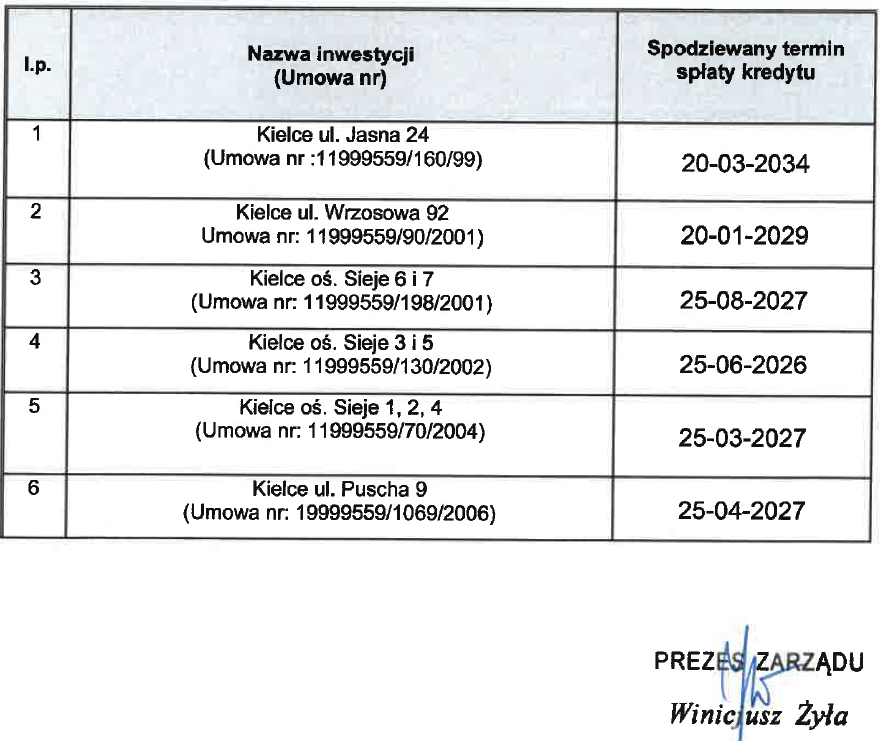 | l.p. | Nazwa inwestycji (Umowa nr) | Spodziewany termin spłaty kredytu |
|---|---|---|
| 1 | Kielce ul. Jasna 24 (Umowa nr :11999559/160/99) | 20-03-2034 |
| 2 | Kielce ul. Wrzosowa 92 Umowa nr: 11999559/90/2001) | 20-01-2029 |
| 3 | Kielce oś. Sieje 6 i 7 (Umowa nr: 11999559/198/2001) | 25-08-2027 |
| 4 | Kielce oś. Sieje 3 i 5 (Umowa nr: 11999559/130/2002) | 25-06-2026 |
| 5 | Kielce oś. Sieje 1, 2, 4 (Umowa nr: 11999559/70/2004) | 25-03-2027 |
| 6 | Kielce ul. Puscha 9 (Umowa nr: 19999559/1069/2006) | 25-04-2027 |

PREZES ZARZĄDU
Winicjusz Żyła